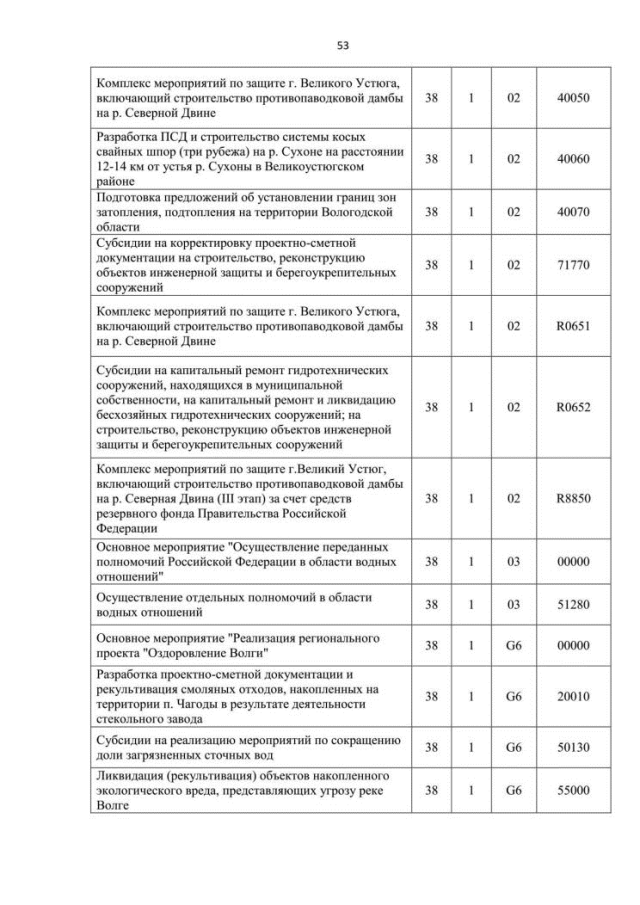 53

| | | | | |
|---|---|---|---|---|
| Комплекс мероприятий по защите г. Великого Устюга, включающий строительство противопаводковой дамбы на р. Северной Двине | 38 | 1 | 02 | 40050 |
| Разработка ПСД и строительство системы косых свайных шпор (три рубежа) на р. Сухоне на расстоянии 12-14 км от устья р. Сухоны в Великоустюгском районе | 38 | 1 | 02 | 40060 |
| Подготовка предложений об установлении границ зон затопления, подтопления на территории Вологодской области | 38 | 1 | 02 | 40070 |
| Субсидии на корректировку проектно-сметной документации на строительство, реконструкцию объектов инженерной защиты и берегоукрепительных сооружений | 38 | 1 | 02 | 71770 |
| Комплекс мероприятий по защите г. Великого Устюга, включающий строительство противопаводковой дамбы на р. Северной Двине | 38 | 1 | 02 | R0651 |
| Субсидии на капитальный ремонт гидротехнических сооружений, находящихся в муниципальной собственности, на капитальный ремонт и ликвидацию бесхозяйных гидротехнических сооружений; на строительство, реконструкцию объектов инженерной защиты и берегоукрепительных сооружений | 38 | 1 | 02 | R0652 |
| Комплекс мероприятий по защите г.Великий Устюг, включающий строительство противопаводковой дамбы на р. Северная Двина (III этап) за счет средств резервного фонда Правительства Российской Федерации | 38 | 1 | 02 | R8850 |
| Основное мероприятие "Осуществление переданных полномочий Российской Федерации в области водных отношений" | 38 | 1 | 03 | 00000 |
| Осуществление отдельных полномочий в области водных отношений | 38 | 1 | 03 | 51280 |
| Основное мероприятие "Реализация регионального проекта "Оздоровление Волги" | 38 | 1 | G6 | 00000 |
| Разработка проектно-сметной документации и рекультивация смоляных отходов, накопленных на территории п. Чагоды в результате деятельности стекольного завода | 38 | 1 | G6 | 20010 |
| Субсидии на реализацию мероприятий по сокращению доли загрязненных сточных вод | 38 | 1 | G6 | 50130 |
| Ликвидация (рекультивация) объектов накопленного экологического вреда, представляющих угрозу реке Волге | 38 | 1 | G6 | 55000 |